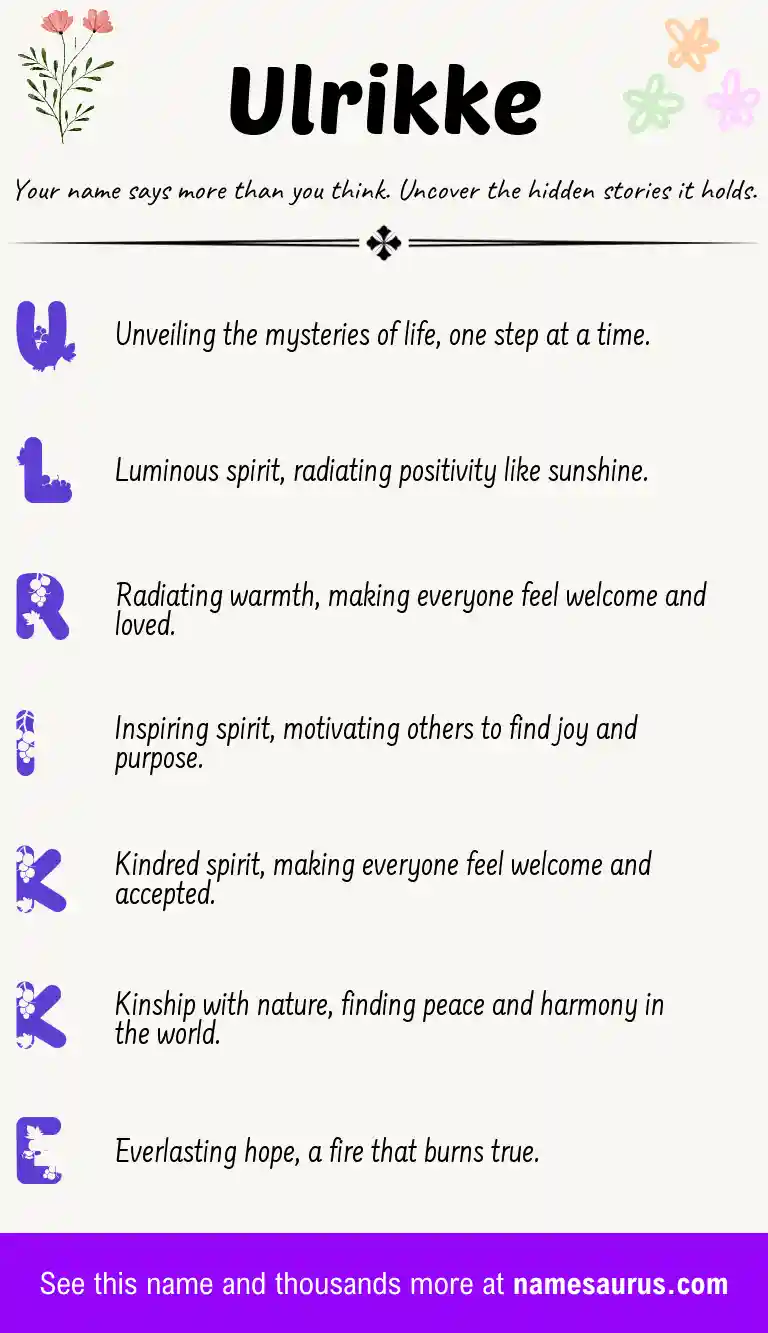 Ulrikke

Your name says more than you think. Uncover the hidden stories it holds.

U

Unveiling the mysteries of life, one step at a time.

L

Luminous spirit, radiating positivity like sunshine.

R

Radiating warmth, making everyone feel welcome and loved.

I

Inspiring spirit, motivating others to find joy and purpose.

K

Kindred spirit, making everyone feel welcome and accepted.

K

Kinship with nature, finding peace and harmony in the world.

E

Everlasting hope, a fire that burns true.

See this name and thousands more at namesaurus.com